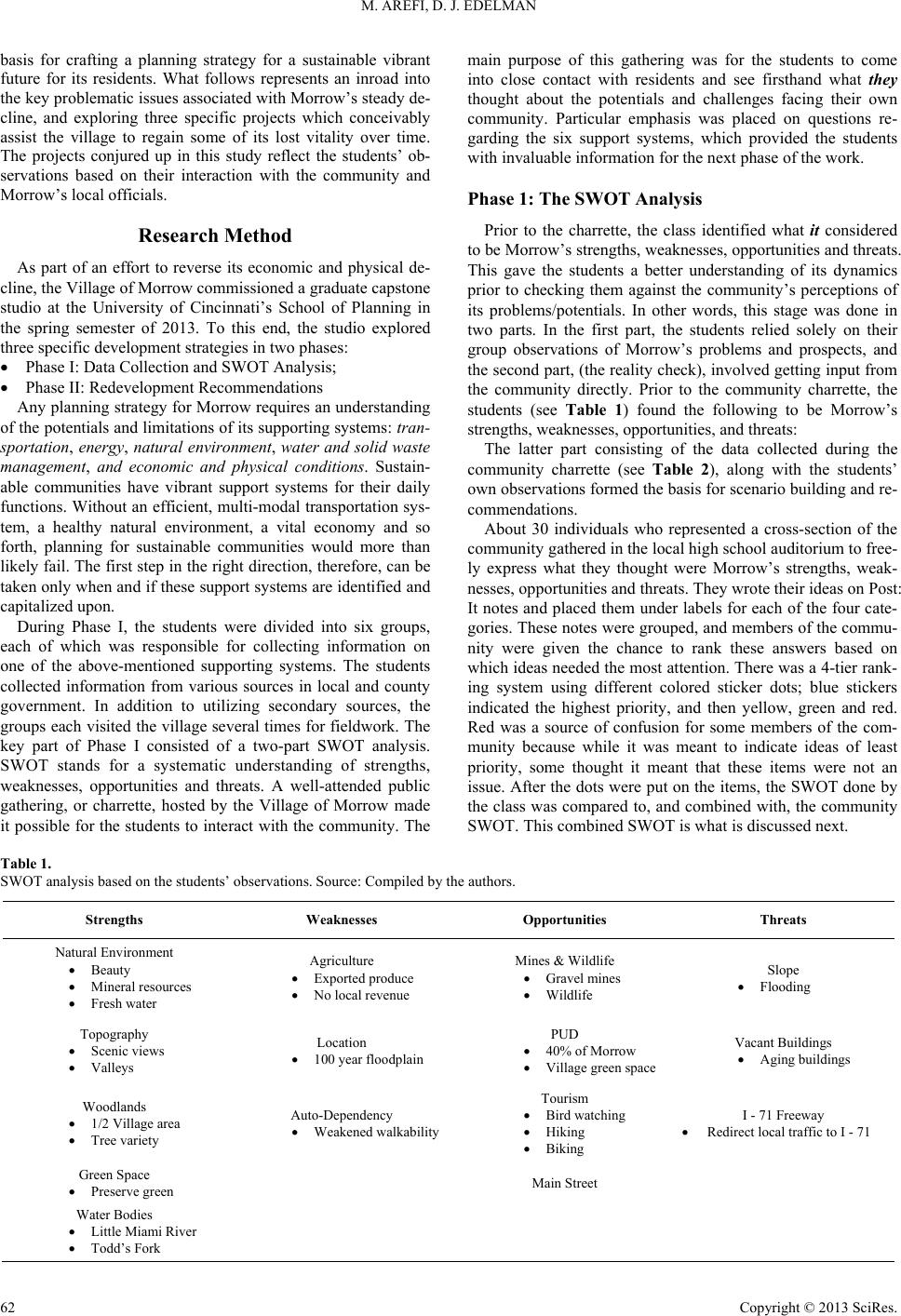 M. AREFI, D. J. EDELMAN

basis for crafting a planning strategy for a sustainable vibrant future for its residents. What follows represents an inroad into the key problematic issues associated with Morrow's steady decline, and exploring three specific projects which conceivably assist the village to regain some of its lost vitality over time. The projects conjured up in this study reflect the students' observations based on their interaction with the community and Morrow's local officials.

Research Method

As part of an effort to reverse its economic and physical decline, the Village of Morrow commissioned a graduate capstone studio at the University of Cincinnati's School of Planning in the spring semester of 2013. To this end, the studio explored three specific development strategies in two phases:

• Phase I: Data Collection and SWOT Analysis;
• Phase II: Redevelopment Recommendations

Any planning strategy for Morrow requires an understanding of the potentials and limitations of its supporting systems: transportation, energy, natural environment, water and solid waste management, and economic and physical conditions. Sustainable communities have vibrant support systems for their daily functions. Without an efficient, multi-modal transportation system, a healthy natural environment, a vital economy and so forth, planning for sustainable communities would more than likely fail. The first step in the right direction, therefore, can be taken only when and if these support systems are identified and capitalized upon.

During Phase I, the students were divided into six groups, each of which was responsible for collecting information on one of the above-mentioned supporting systems. The students collected information from various sources in local and county government. In addition to utilizing secondary sources, the groups each visited the village several times for fieldwork. The key part of Phase I consisted of a two-part SWOT analysis. SWOT stands for a systematic understanding of strengths, weaknesses, opportunities and threats. A well-attended public gathering, or charrette, hosted by the Village of Morrow made it possible for the students to interact with the community. The main purpose of this gathering was for the students to come into close contact with residents and see firsthand what they thought about the potentials and challenges facing their own community. Particular emphasis was placed on questions regarding the six support systems, which provided the students with invaluable information for the next phase of the work.

Phase 1: The SWOT Analysis

Prior to the charrette, the class identified what it considered to be Morrow's strengths, weaknesses, opportunities and threats. This gave the students a better understanding of its dynamics prior to checking them against the community's perceptions of its problems/potentials. In other words, this stage was done in two parts. In the first part, the students relied solely on their group observations of Morrow's problems and prospects, and the second part, (the reality check), involved getting input from the community directly. Prior to the community charrette, the students (see Table 1) found the following to be Morrow's strengths, weaknesses, opportunities, and threats:

The latter part consisting of the data collected during the community charrette (see Table 2), along with the students' own observations formed the basis for scenario building and recommendations.

About 30 individuals who represented a cross-section of the community gathered in the local high school auditorium to freely express what they thought were Morrow's strengths, weaknesses, opportunities and threats. They wrote their ideas on Post: It notes and placed them under labels for each of the four categories. These notes were grouped, and members of the community were given the chance to rank these answers based on which ideas needed the most attention. There was a 4-tier ranking system using different colored sticker dots; blue stickers indicated the highest priority, and then yellow, green and red. Red was a source of confusion for some members of the community because while it was meant to indicate ideas of least priority, some thought it meant that these items were not an issue. After the dots were put on the items, the SWOT done by the class was compared to, and combined with, the community SWOT. This combined SWOT is what is discussed next.

Table 1.
SWOT analysis based on the students' observations. Source: Compiled by the authors.

| Strengths | Weaknesses | Opportunities | Threats |
|---|---|---|---|
| Natural Environment • Beauty • Mineral resources • Fresh water | Agriculture • Exported produce • No local revenue | Mines & Wildlife • Gravel mines • Wildlife | Slope • Flooding |
| Topography • Scenic views • Valleys | Location • 100 year floodplain | PUD • 40% of Morrow • Village green space | Vacant Buildings • Aging buildings |
| Woodlands • 1/2 Village area • Tree variety | Auto-Dependency • Weakened walkability | Tourism • Bird watching • Hiking • Biking | I - 71 Freeway • Redirect local traffic to I - 71 |
| Green Space • Preserve green | | Main Street | |
| Water Bodies • Little Miami River • Todd's Fork | | | |

62 Copyright © 2013 SciRes.